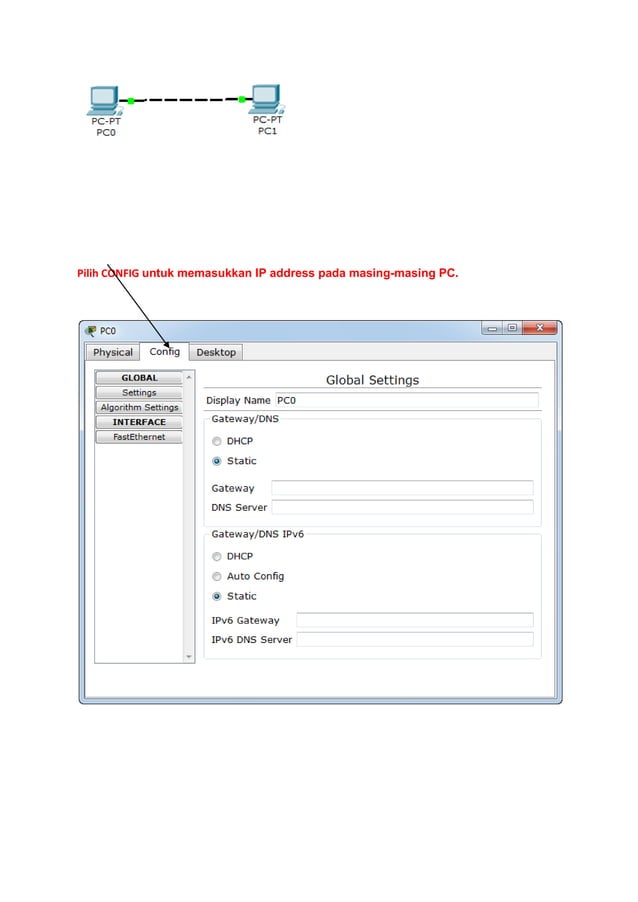 PC-PT
PC0

PC-PT
PC1

Pilih CONFIG untuk memasukkan IP address pada masing-masing PC.

PC0

Physical Config Desktop

GLOBAL
Settings
Algorithm Settings
INTERFACE
FastEthernet

Global Settings

Display Name PC0

Gateway/DNS

DHCP

Static

Gateway

DNS Server

Gateway/DNS IPv6

DHCP

Auto Config

Static

IPv6 Gateway

IPv6 DNS Server